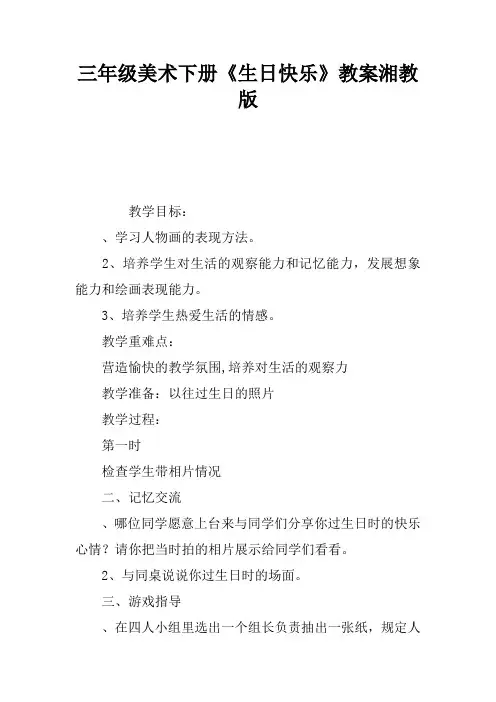 三年级美术下册《生日快乐》教案湘教版

教学目标：

、学习人物画的表现方法。

2、培养学生对生活的观察能力和记忆能力，发展想象能力和绘画表现能力。

3、培养学生热爱生活的情感。

教学重难点：

营造愉快的教学氛围,培养对生活的观察力

教学准备：以往过生日的照片

教学过程：

第一时

检查学生带相片情况

二、记忆交流

、哪位同学愿意上台来与同学们分享你过生日时的快乐心情？请你把当时拍的相片展示给同学们看看。

2、与同桌说说你过生日时的场面。

三、游戏指导

、在四人小组里选出一个组长负责抽出一张纸，规定人